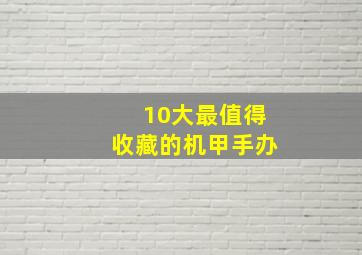 10大最值得
收藏的机甲手办